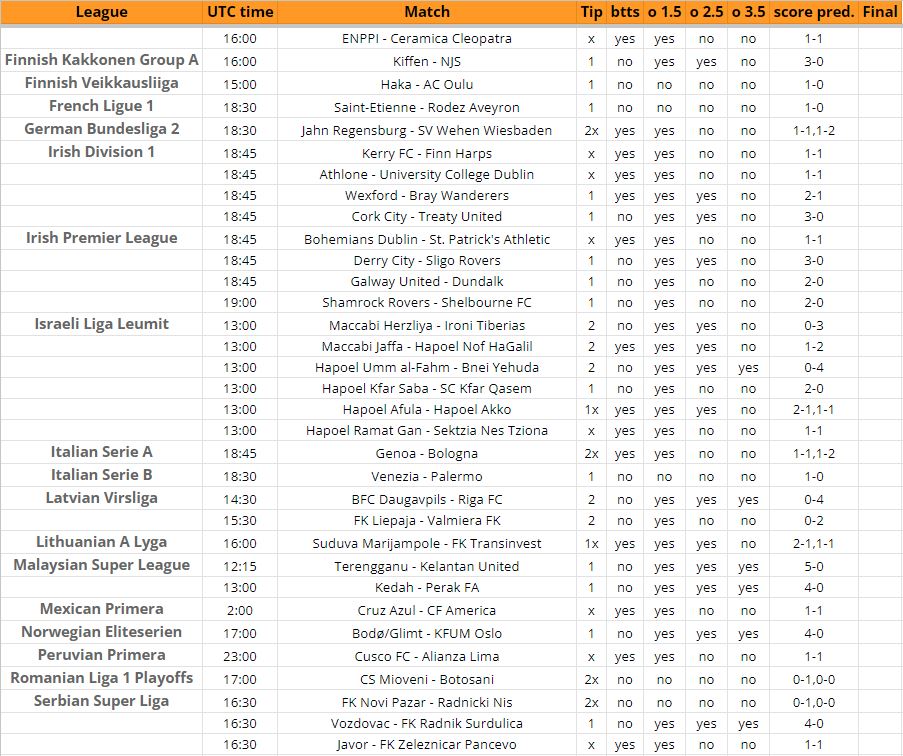 | League | UTC time | Match | Tip | btts | o 1.5 | o 2.5 | o 3.5 | score pred. | Final |
|---|---|---|---|---|---|---|---|---|---|
| | 16:00 | ENPPI - Ceramica Cleopatra | x | yes | yes | no | no | 1-1 | |
| Finnish Kakkonen Group A | 16:00 | Kiffen - NJS | 1 | no | yes | yes | no | 3-0 | |
| Finnish Veikkausliiga | 15:00 | Haka - AC Oulu | 1 | no | no | no | no | 1-0 | |
| French Ligue 1 | 18:30 | Saint-Etienne - Rodez Aveyron | 1 | no | no | no | no | 1-0 | |
| German Bundesliga 2 | 18:30 | Jahn Regensburg - SV Wehen Wiesbaden | 2x | yes | yes | no | no | 1-1,1-2 | |
| Irish Division 1 | 18:45 | Kerry FC - Finn Harps | x | yes | yes | no | no | 1-1 | |
| | 18:45 | Athlone - University College Dublin | x | yes | yes | no | no | 1-1 | |
| | 18:45 | Wexford - Bray Wanderers | 1 | yes | yes | yes | no | 2-1 | |
| | 18:45 | Cork City - Treaty United | 1 | no | yes | yes | no | 3-0 | |
| Irish Premier League | 18:45 | Bohemians Dublin - St. Patrick's Athletic | x | yes | yes | no | no | 1-1 | |
| | 18:45 | Derry City - Sligo Rovers | 1 | no | yes | yes | no | 3-0 | |
| | 18:45 | Galway United - Dundalk | 1 | no | yes | no | no | 2-0 | |
| | 19:00 | Shamrock Rovers - Shelbourne FC | 1 | no | yes | no | no | 2-0 | |
| Israeli Liga Leumit | 13:00 | Maccabi Herzliya - Ironi Tiberias | 2 | no | yes | yes | no | 0-3 | |
| | 13:00 | Maccabi Jaffa - Hapoel Nof HaGalil | 2 | yes | yes | yes | no | 1-2 | |
| | 13:00 | Hapoel Umm al-Fahm - Bnei Yehuda | 2 | no | yes | yes | yes | 0-4 | |
| | 13:00 | Hapoel Kfar Saba - SC Kfar Qasem | 1 | no | yes | no | no | 2-0 | |
| | 13:00 | Hapoel Afula - Hapoel Akko | 1x | yes | yes | yes | no | 2-1,1-1 | |
| | 13:00 | Hapoel Ramat Gan - Sektzia Nes Tziona | x | yes | yes | no | no | 1-1 | |
| Italian Serie A | 18:45 | Genoa - Bologna | 2x | yes | yes | no | no | 1-1,1-2 | |
| Italian Serie B | 18:30 | Venezia - Palermo | 1 | no | no | no | no | 1-0 | |
| Latvian Virsliga | 14:30 | BFC Daugavpils - Riga FC | 2 | no | yes | yes | yes | 0-4 | |
| | 15:30 | FK Liepaja - Valmiera FK | 2 | no | yes | no | no | 0-2 | |
| Lithuanian A Lyga | 16:00 | Suduva Marijampole - FK Transinvest | 1x | yes | yes | yes | no | 2-1,1-1 | |
| Malaysian Super League | 12:15 | Terengganu - Kelantan United | 1 | no | yes | yes | yes | 5-0 | |
| | 13:00 | Kedah - Perak FA | 1 | no | yes | yes | yes | 4-0 | |
| Mexican Primera | 2:00 | Cruz Azul - CF America | x | yes | yes | no | no | 1-1 | |
| Norwegian Eliteserien | 17:00 | Bodø/Glimt - KFUM Oslo | 1 | no | yes | yes | yes | 4-0 | |
| Peruvian Primera | 23:00 | Cusco FC - Alianza Lima | x | yes | yes | no | no | 1-1 | |
| Romanian Liga 1 Playoffs | 17:00 | CS Mioveni - Botosani | 2x | no | no | no | no | 0-1,0-0 | |
| Serbian Super Liga | 16:30 | FK Novi Pazar - Radnicki Nis | 2x | no | no | no | no | 0-1,0-0 | |
| | 16:30 | Vozdovac - FK Radnik Surdulica | 1 | no | yes | yes | yes | 4-0 | |
| | 16:30 | Javor - FK Zeleznicar Pancevo | x | yes | yes | no | no | 1-1 | |